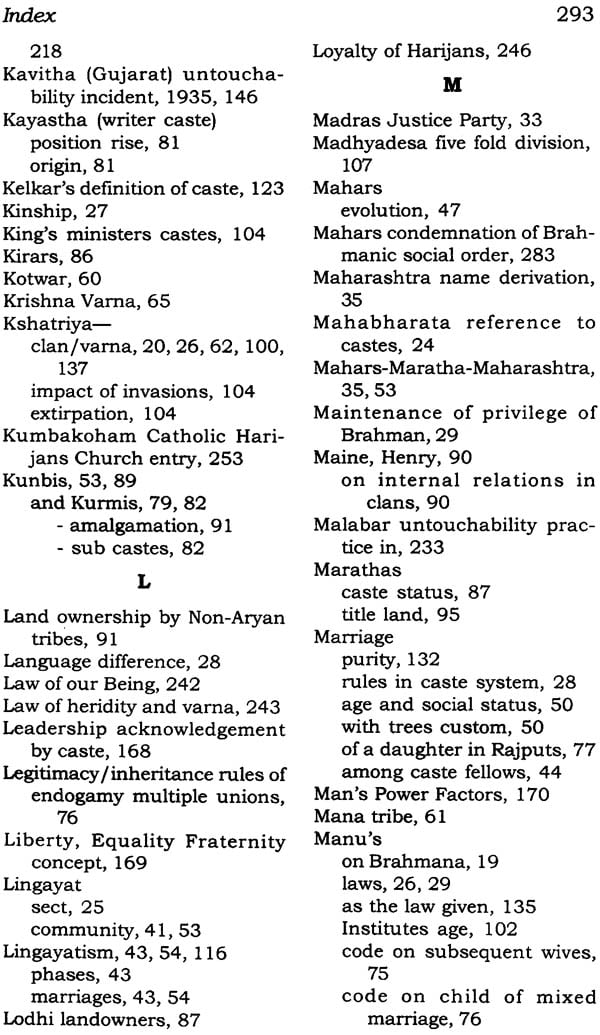 Index

293

218
Kavitha (Gujarat) untouchability incident, 1935, 146
Kayastha (writer caste)
position rise, 81
origin, 81
Kelkar's definition of caste, 123
Kinship, 27
King's ministers castes, 104
Kirars, 86
Kotwar, 60
Krishna Varna, 65
Kshatriya—
clan/varna, 20, 26, 62, 100, 137
impact of invasions, 104
extirpation, 104
Kumbakoham Catholic Harijans Church entry, 253
Kunbis, 53, 89
and Kurmis, 79, 82
- amalgamation, 91
- sub castes, 82

L

Land ownership by Non-Aryan tribes, 91
Language difference, 28
Law of our Being, 242
Law of heridity and varna, 243
Leadership acknowledgement by caste, 168
Legitimacy/inheritance rules of endogamy multiple unions, 76
Liberty, Equality Fraternity concept, 169
Lingayat
sect, 25
community, 41, 53
Lingayatism, 43, 54, 116
phases, 43
marriages, 43, 54
Lodhi landowners, 87

Loyalty of Harijans, 246

M

Madras Justice Party, 33
Madhyadesa five fold division, 107
Mahars
evolution, 47
Mahars condemnation of Brahmanic social order, 283
Maharashtra name derivation, 35
Mahabharata reference to castes, 24
Mahars-Maratha-Maharashtra, 35, 53
Maintenance of privilege of Brahman, 29
Maine, Henry, 90
on internal relations in clans, 90
Malabar untouchability practice in, 233
Marathas
caste status, 87
title land, 95
Marriage
purity, 132
rules in caste system, 28
age and social status, 50
with trees custom, 50
of a daughter in Rajputs, 77
among caste fellows, 44
Man's Power Factors, 170
Mana tribe, 61
Manu's
on Brahmana, 19
laws, 26, 29
as the law given, 135
Institutes age, 102
code on subsequent wives, 75
code on child of mixed marriage, 76